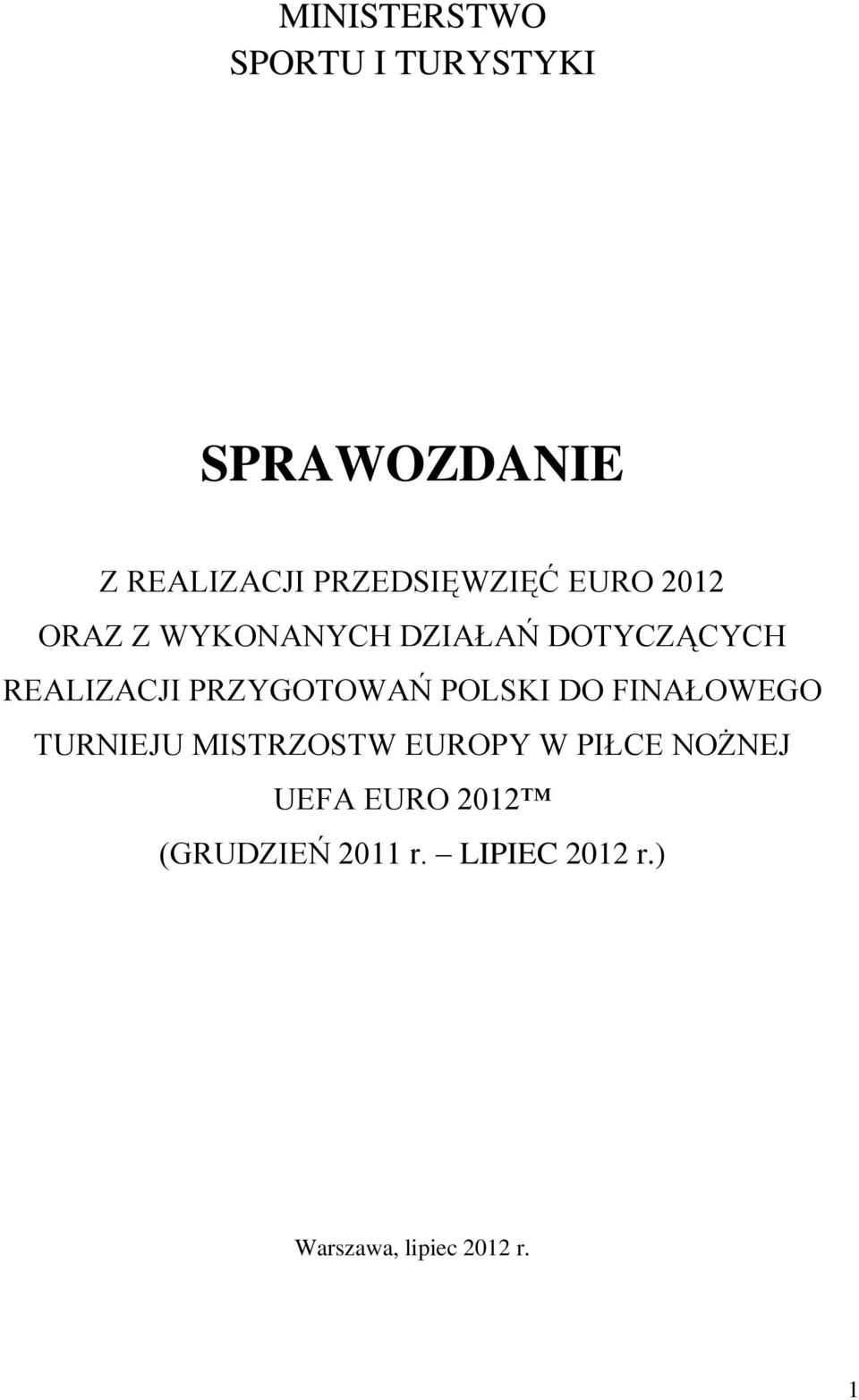 MINISTERSTWO
SPORTU I TURYSTYKI

SPRAWOZDANIE

Z REALIZACJI PRZEDSIĘWZIĘĆ EURO 2012
ORAZ Z WYKONANYCH DZIAŁAŃ DOTYCZĄCYCH REALIZACJI PRZYGOTOWAŃ POLSKI DO FINAŁOWEGO TURNIEJU MISTRZOSTW EUROPY W PIŁCE NOŻNEJ
UEFA EURO 2012™
(GRUDZIEŃ 2011 r. – LIPIEC 2012 r.)

Warszawa, lipiec 2012 r.

1